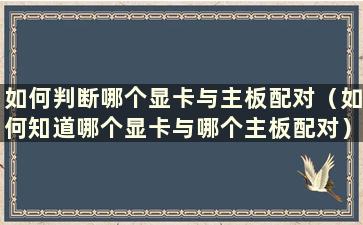 如何判断哪个显卡与主板配对（如何知道哪个显卡与哪个主板配对）